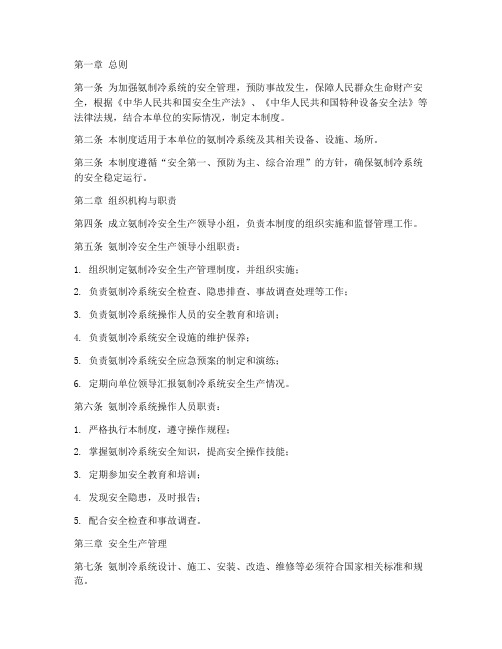 第一章 总则

第一条 为加强氨制冷系统的安全管理，预防事故发生，保障人民群众生命财产安全，根据《中华人民共和国安全生产法》、《中华人民共和国特种设备安全法》等法律法规，结合本单位的实际情况，制定本制度。

第二条 本制度适用于本单位的氨制冷系统及其相关设备、设施、场所。

第三条 本制度遵循“安全第一、预防为主、综合治理”的方针，确保氨制冷系统的安全稳定运行。

第二章 组织机构与职责

第四条 成立氨制冷安全生产领导小组，负责本制度的组织实施和监督管理工作。

第五条 氨制冷安全生产领导小组职责：

1. 组织制定氨制冷安全生产管理制度，并组织实施；

2. 负责氨制冷系统安全检查、隐患排查、事故调查处理等工作；

3. 负责氨制冷系统操作人员的安全教育和培训；

4. 负责氨制冷系统安全设施的维护保养；

5. 负责氨制冷系统安全应急预案的制定和演练；

6. 定期向单位领导汇报氨制冷系统安全生产情况。

第六条 氨制冷系统操作人员职责：

1. 严格执行本制度，遵守操作规程；

2. 掌握氨制冷系统安全知识，提高安全操作技能；

3. 定期参加安全教育和培训；

4. 发现安全隐患，及时报告；

5. 配合安全检查和事故调查。

第三章 安全生产管理

第七条 氨制冷系统设计、施工、安装、改造、维修等必须符合国家相关标准和规范。